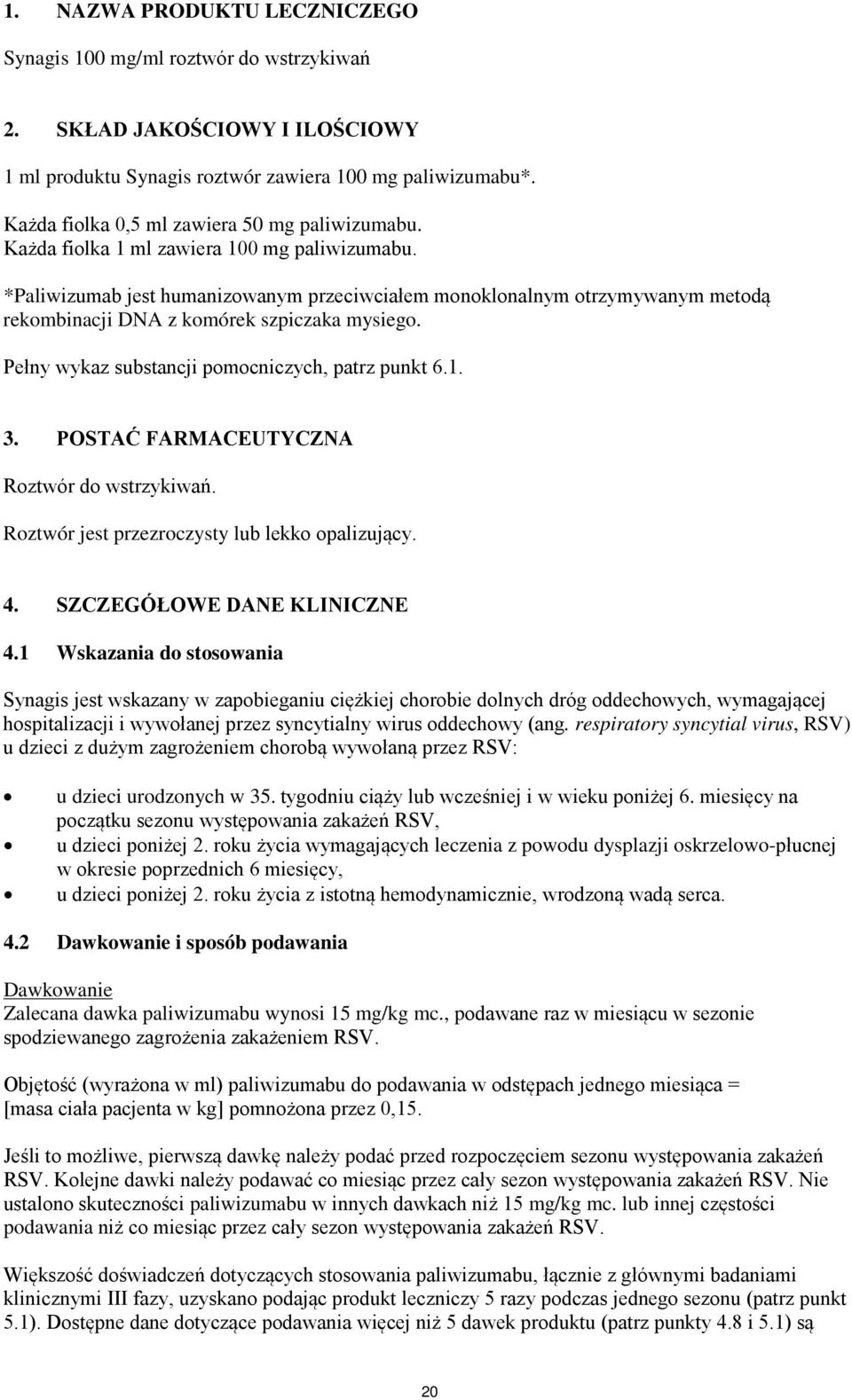 1. NAZWA PRODUKTU LECZNICZEGO

Synagis 100 mg/ml roztwór do wstrzykiwań

2. SKŁAD JAKOŚCIOWY I ILOŚCIOWY

1 ml produktu Synagis roztwór zawiera 100 mg paliwizumabu*.

Każda fiolka 0,5 ml zawiera 50 mg paliwizumabu.
Każda fiolka 1 ml zawiera 100 mg paliwizumabu.

*Paliwizumab jest humanizowanym przeciwciałem monoklonalnym otrzymywanym metodą rekombinacji DNA z komórek szpiczaka mysiego.

Pełny wykaz substancji pomocniczych, patrz punkt 6.1.

3. POSTAĆ FARMACEUTYCZNA

Roztwór do wstrzykiwań.

Roztwór jest przezroczysty lub lekko opalizujący.

4. SZCZEGÓŁOWE DANE KLINICZNE

4.1 Wskazania do stosowania

Synagis jest wskazany w zapobieganiu ciężkiej chorobie dolnych dróg oddechowych, wymagającej hospitalizacji i wywołanej przez syncytialny wirus oddechowy (ang. respiratory syncytial virus, RSV) u dzieci z dużym zagrożeniem chorobą wywołaną przez RSV:

• u dzieci urodzonych w 35. tygodniu ciąży lub wcześniej i w wieku poniżej 6. miesięcy na początku sezonu występowania zakażeń RSV,
• u dzieci poniżej 2. roku życia wymagających leczenia z powodu dysplazji oskrzelowo-płucnej w okresie poprzednich 6 miesięcy,
• u dzieci poniżej 2. roku życia z istotną hemodynamicznie, wrodzoną wadą serca.

4.2 Dawkowanie i sposób podawania

Dawkowanie
Zalecana dawka paliwizumabu wynosi 15 mg/kg mc., podawane raz w miesiącu w sezonie spodziewanego zagrożenia zakażeniem RSV.

Objętość (wyrażona w ml) paliwizumabu do podawania w odstępach jednego miesiąca = [masa ciała pacjenta w kg] pomnożona przez 0,15.

Jeśli to możliwe, pierwszą dawkę należy podać przed rozpoczęciem sezonu występowania zakażeń RSV. Kolejne dawki należy podawać co miesiąc przez cały sezon występowania zakażeń RSV. Nie ustalono skuteczności paliwizumabu w innych dawkach niż 15 mg/kg mc. lub innej częstości podawania niż co miesiąc przez cały sezon występowania zakażeń RSV.

Większość doświadczeń dotyczących stosowania paliwizumabu, łącznie z głównymi badaniami klinicznymi III fazy, uzyskano podając produkt leczniczy 5 razy podczas jednego sezonu (patrz punkt 5.1). Dostępne dane dotyczące podawania więcej niż 5 dawek produktu (patrz punkty 4.8 i 5.1) są

20